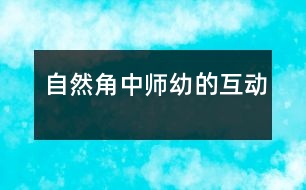 自然角中师幼的互动